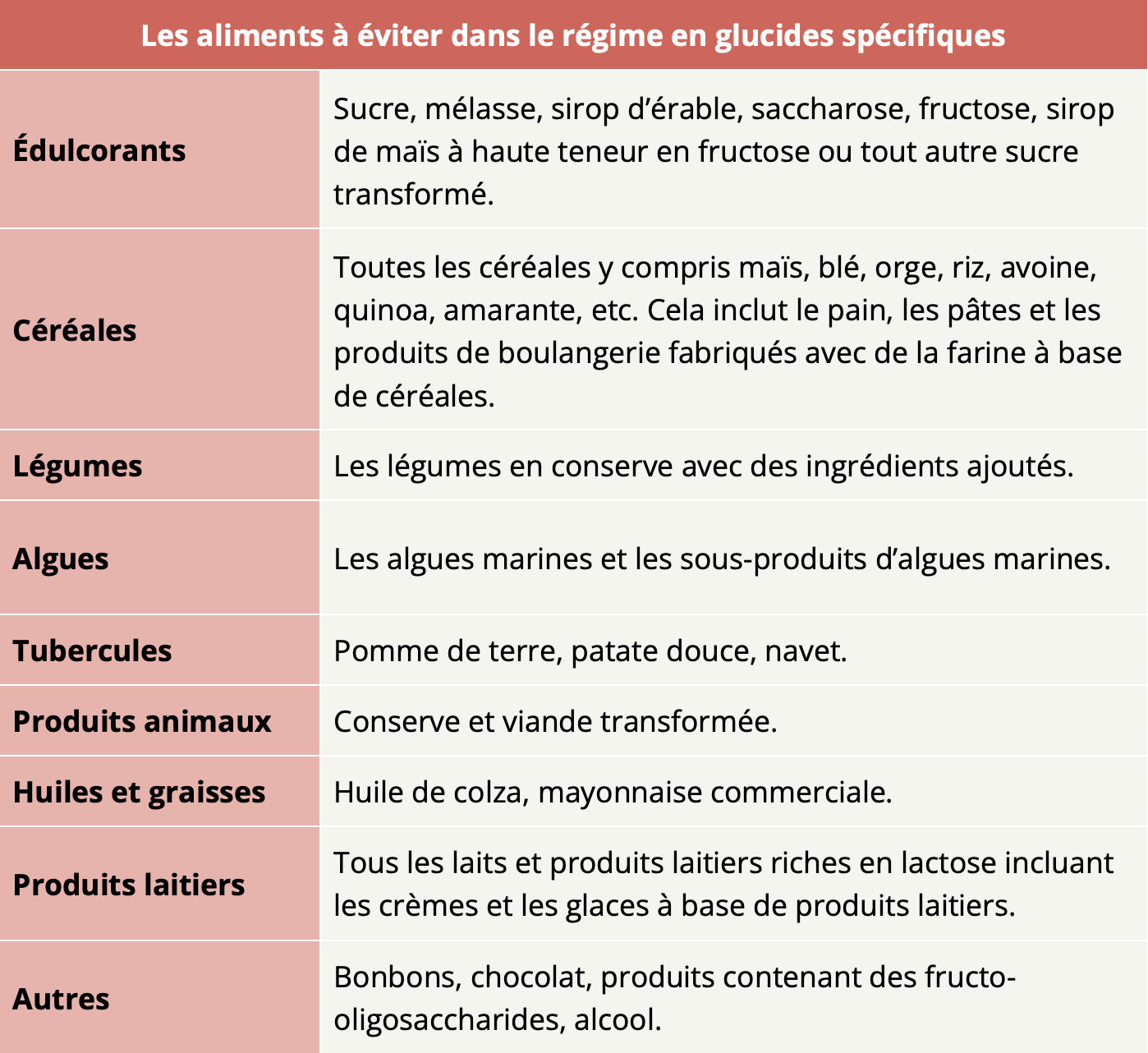 | Les aliments à éviter dans le régime en glucides spécifiques | |
|---|---|
| **Édulcorants** | Sucre, mélasse, sirop d’érable, saccharose, fructose, sirop de maïs à haute teneur en fructose ou tout autre sucre transformé. |
| **Céréales** | Toutes les céréales y compris maïs, blé, orge, riz, avoine, quinoa, amarante, etc. Cela inclut le pain, les pâtes et les produits de boulangerie fabriqués avec de la farine à base de céréales. |
| **Légumes** | Les légumes en conserve avec des ingrédients ajoutés. |
| **Algues** | Les algues marines et les sous-produits d’algues marines. |
| **Tubercules** | Pomme de terre, patate douce, navet. |
| **Produits animaux** | Conserve et viande transformée. |
| **Huiles et graisses** | Huile de colza, mayonnaise commerciale. |
| **Produits laitiers** | Tous les laits et produits laitiers riches en lactose incluant les crèmes et les glaces à base de produits laitiers. |
| **Autres** | Bonbons, chocolat, produits contenant des fructo-oligosaccharides, alcool. |